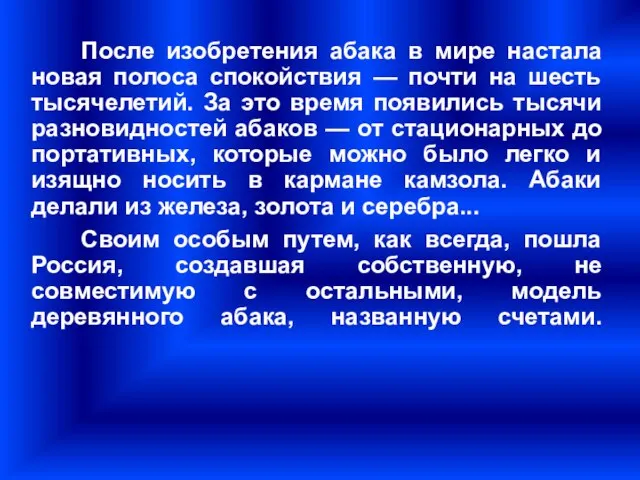 После изобретения абака в мире настала новая полоса спокойствия — почти на шесть тысячелетий. За это время появились тысячи разновидностей абаков — от стационарных до портативных, которые можно было легко и изящно носить в кармане камзола. Абаки делали из железа, золота и серебра...

Своим особым путем, как всегда, пошла Россия, создавшая собственную, не совместимую с остальными, модель деревянного абака, названную счетами.